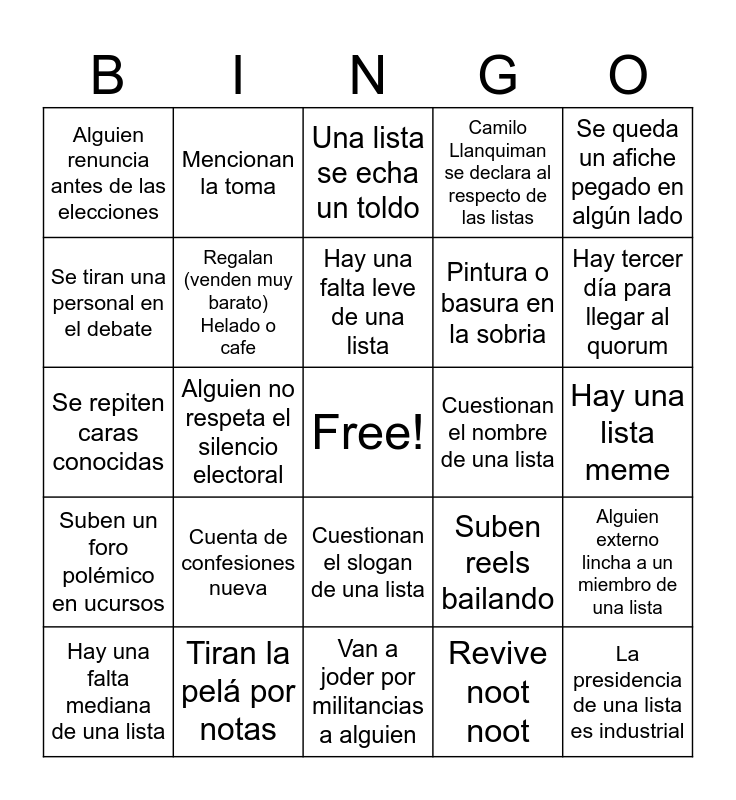 | B | I | N | G | O |
|---|---|---|---|---|
| Alguien renuncia antes de las elecciones | Mencionan la toma | Una lista se echa un toldo | Camilo Llanquiman se declara al respecto de las listas | Se queda un afiche pegado en algún lado |
| Se tiran una personal en el debate | Regalan (venden muy barato) Helado o cafe | Hay una falta leve de una lista | Pintura o basura en la sobria | Hay tercer día para llegar al quorum |
| Se repiten caras conocidas | Alguien no respeta el silencio electoral | Free! | Cuestionan el nombre de una lista | Hay una lista meme |
| Suben un foro polémico en ucursos | Cuenta de confesiones nueva | Cuestionan el slogan de una lista | Suben reels bailando | Alguien externo lincha a un miembro de una lista |
| Hay una falta mediana de una lista | Tiran la pelá por notas | Van a joder por militancias a alguien | Revive noot noot | La presidencia de una lista es industrial |